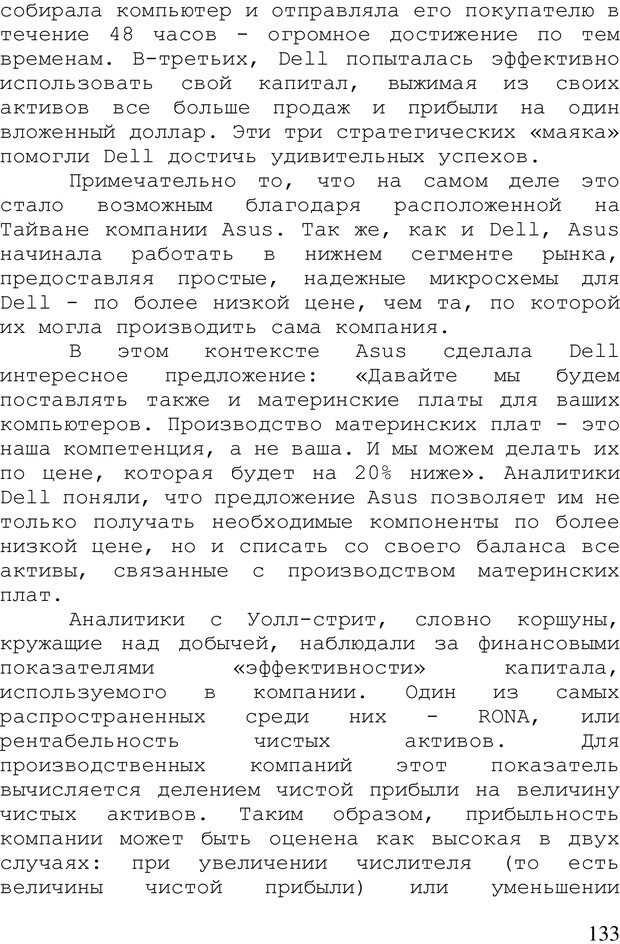 собирала компьютер и отправляла его покупателю в течение 48 часов - огромное достижение по тем временам. В-третьих, Dell попыталась эффективно использовать свой капитал, выжимая из своих активов все больше продаж и прибыли на один вложенный доллар. Эти три стратегических «маяка» помогли Dell достичь удивительных успехов.

Примечательно то, что на самом деле это стало возможным благодаря расположенной на Тайване компании Asus. Так же, как и Dell, Asus начинала работать в нижнем сегменте рынка, предоставляя простые, надежные микросхемы для Dell - по более низкой цене, чем та, по которой их могла производить сама компания.

В этом контексте Asus сделала Dell интересное предложение: «Давайте мы будем поставлять также и материнские платы для ваших компьютеров. Производство материнских плат - это наша компетенция, а не ваша. И мы можем делать их по цене, которая будет на 20% ниже». Аналитики Dell поняли, что предложение Asus позволяет им не только получать необходимые компоненты по более низкой цене, но и списать со своего баланса все активы, связанные с производством материнских плат.

Аналитики с Уолл-стрит, словно коршуны, кружащие над добычей, наблюдали за финансовыми показателями «эффективности» капитала, используемого в компании. Один из самых распространенных среди них - RONA, или рентабельность чистых активов. Для производственных компаний этот показатель вычисляется делением чистой прибыли на величину чистых активов. Таким образом, прибыльность компании может быть оценена как высокая в двух случаях: при увеличении числителя (то есть величины чистой прибыли) или уменьшении

133